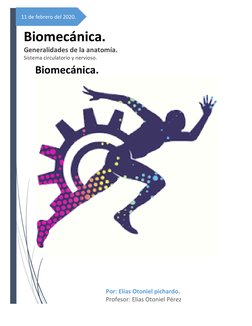 11 de febrero del 2020.

Biomecánica.

Generalidades de la anatomía.

Sistema circulatorio y nervioso.

Biomecánica.

Por: Elias Otoniel pichardo.

Profesor: Elias Otoniel Pérez